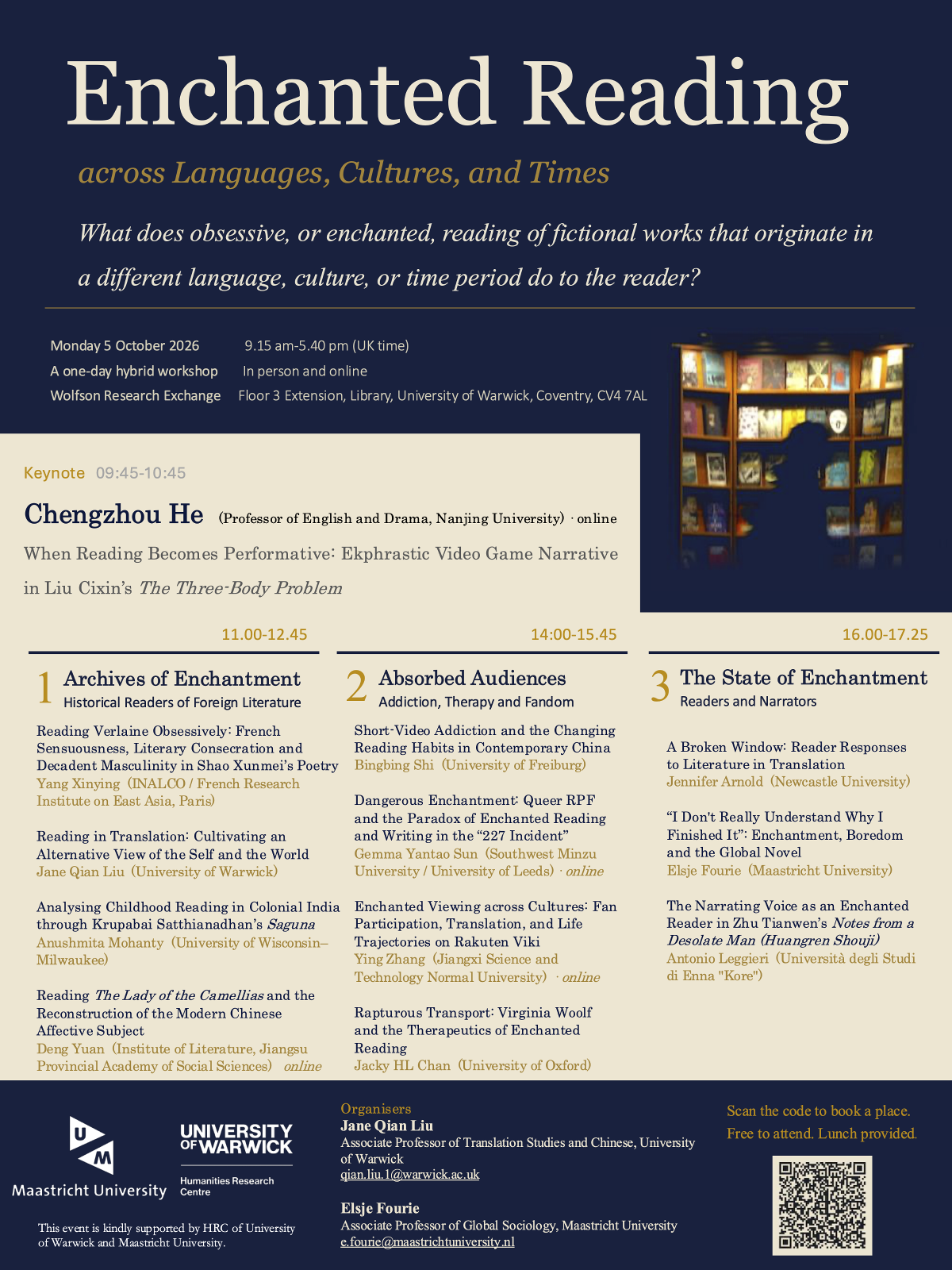 Enchanted Reading

across Languages, Cultures, and Times

What does obsessive, or enchanted, reading of fictional works that originate in a different language, culture, or time period do to the reader?

Monday 5 October 2026 9.15 am-5.40 pm (UK time)
A one-day hybrid workshop In person and online
Wolfson Research Exchange Floor 3 Extension, Library, University of Warwick, Coventry, CV4 7AL

Keynote 09:45-10:45

Chengzhou He (Professor of English and Drama, Nanjing University) · online

When Reading Becomes Performative: Ekphrastic Video Game Narrative in Liu Cixin's The Three-Body Problem

11.00-12.45

1 Archives of Enchantment
Historical Readers of Foreign Literature

Reading Verlaine Obsessively: French Sensuousness, Literary Consecration and Decadent Masculinity in Shao Xunmei's Poetry
Yang Xinying (INALCO / French Research Institute on East Asia, Paris)

Reading in Translation: Cultivating an Alternative View of the Self and the World
Jane Qian Liu (University of Warwick)

Analysing Childhood Reading in Colonial India through Krupabai Satthianadhan's Saguna
Anushmita Mohanty (University of Wisconsin–Milwaukee)

Reading The Lady of the Camellias and the Reconstruction of the Modern Chinese Affective Subject
Deng Yuan (Institute of Literature, Jiangsu Provincial Academy of Social Sciences) online

14:00-15.45

2 Absorbed Audiences
Addiction, Therapy and Fandom

Short-Video Addiction and the Changing Reading Habits in Contemporary China
Bingbing Shi (University of Freiburg)

Dangerous Enchantment: Queer RPF and the Paradox of Enchanted Reading and Writing in the "227 Incident"
Gemma Yantao Sun (Southwest Minzu University / University of Leeds) · online

Enchanted Viewing across Cultures: Fan Participation, Translation, and Life Trajectories on Rakuten Viki
Ying Zhang (Jiangxi Science and Technology Normal University) · online

Rapturous Transport: Virginia Woolf and the Therapeutics of Enchanted Reading
Jacky HL Chan (University of Oxford)

16.00-17.25

3 The State of Enchantment
Readers and Narrators

A Broken Window: Reader Responses to Literature in Translation
Jennifer Arnold (Newcastle University)

"I Don't Really Understand Why I Finished It": Enchantment, Boredom and the Global Novel
Elsje Fourie (Maastricht University)

The Narrating Voice as an Enchanted Reader in Zhu Tianwen's Notes from a Desolate Man (Huangren Shouji)
Antonio Leggieri (Università degli Studi di Enna "Kore")

UM
Maastricht University

UNIVERSITY OF WARWICK
Humanities Research Centre

This event is kindly supported by HRC of University of Warwick and Maastricht University.

Organisers
Jane Qian Liu
Associate Professor of Translation Studies and Chinese, University of Warwick
qian.liu.1@warwick.ac.uk

Elsje Fourie
Associate Professor of Global Sociology, Maastricht University
e.fourie@maastrichtuniversity.nl

Scan the code to book a place.
Free to attend. Lunch provided.